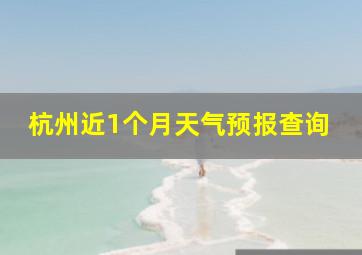 杭州近1个月天气预报查询